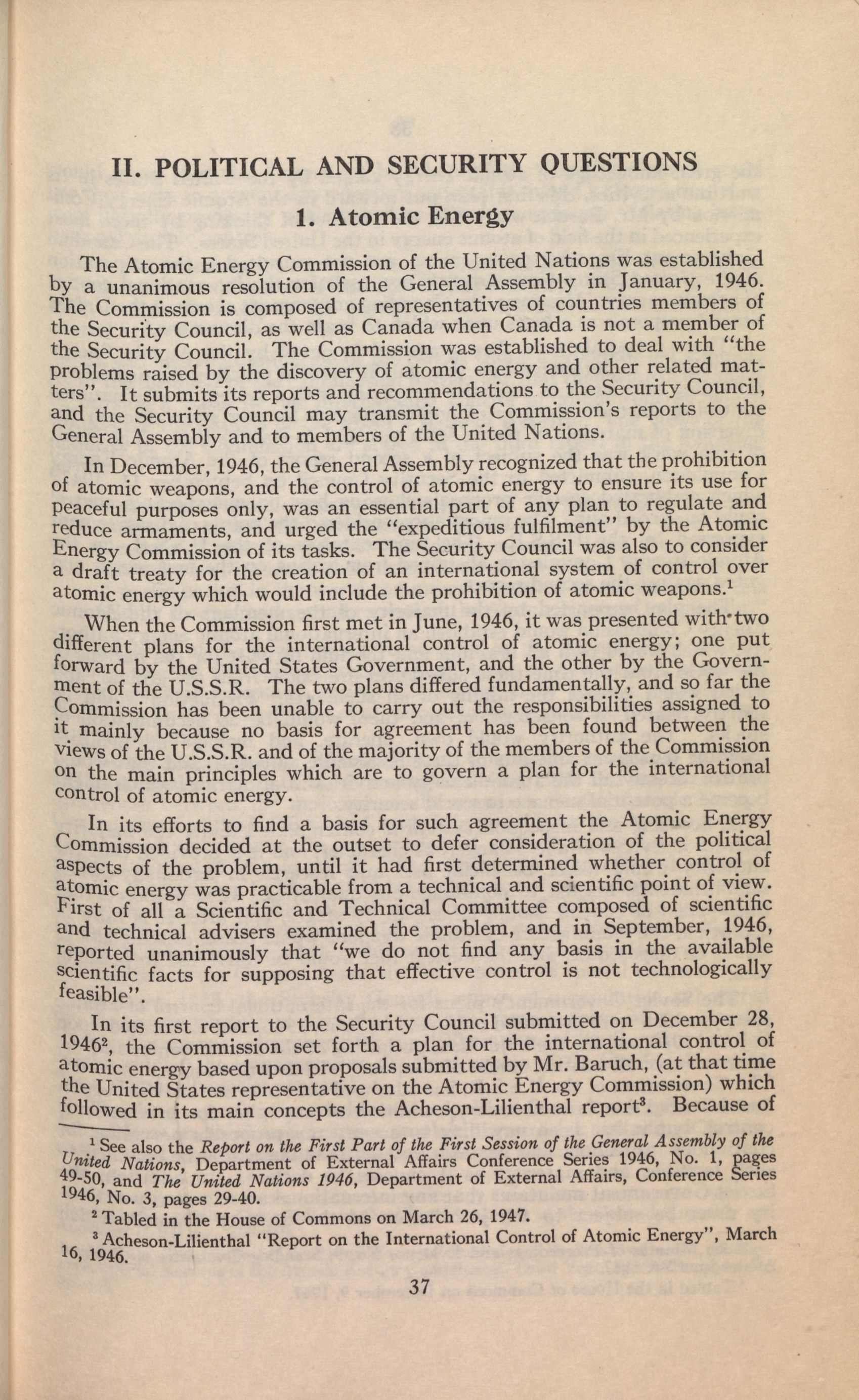 II. POLITICAL AND SECURITY QUESTIONS

1. Atomic Energy

The Atomic Energy Commission of the United Nations was established by a unanimous resolution of the General Assembly in January, 1946. The Commission is composed of representatives of countries members of the Security Council, as well as Canada when Canada is not a member of the Security Council. The Commission was established to deal with "the problems raised by the discovery of atomic energy and other related matters". It submits its reports and recommendations to the Security Council, and the Security Council may transmit the Commission's reports to the General Assembly and to members of the United Nations.

In December, 1946, the General Assembly recognized that the prohibition of atomic weapons, and the control of atomic energy to ensure its use for peaceful purposes only, was an essential part of any plan to regulate and reduce armaments, and urged the "expeditious fulfilment" by the Atomic Energy Commission of its tasks. The Security Council was also to consider a draft treaty for the creation of an international system of control over atomic energy which would include the prohibition of atomic weapons.$^1$

When the Commission first met in June, 1946, it was presented with two different plans for the international control of atomic energy; one put forward by the United States Government, and the other by the Government of the U.S.S.R. The two plans differed fundamentally, and so far the Commission has been unable to carry out the responsibilities assigned to it mainly because no basis for agreement has been found between the views of the U.S.S.R. and of the majority of the members of the Commission on the main principles which are to govern a plan for the international control of atomic energy.

In its efforts to find a basis for such agreement the Atomic Energy Commission decided at the outset to defer consideration of the political aspects of the problem, until it had first determined whether control of atomic energy was practicable from a technical and scientific point of view. First of all a Scientific and Technical Committee composed of scientific and technical advisers examined the problem, and in September, 1946, reported unanimously that "we do not find any basis in the available scientific facts for supposing that effective control is not technologically feasible".

In its first report to the Security Council submitted on December 28, 1946$^2$, the Commission set forth a plan for the international control of atomic energy based upon proposals submitted by Mr. Baruch, (at that time the United States representative on the Atomic Energy Commission) which followed in its main concepts the Acheson-Lilienthal report$^3$. Because of

$^1$ See also the Report on the First Part of the First Session of the General Assembly of the United Nations, Department of External Affairs Conference Series 1946, No. 1, pages 49-50, and The United Nations 1946, Department of External Affairs, Conference Series 1946, No. 3, pages 29-40.

$^2$ Tabled in the House of Commons on March 26, 1947.

$^3$ Acheson-Lilienthal "Report on the International Control of Atomic Energy", March 16, 1946.

37